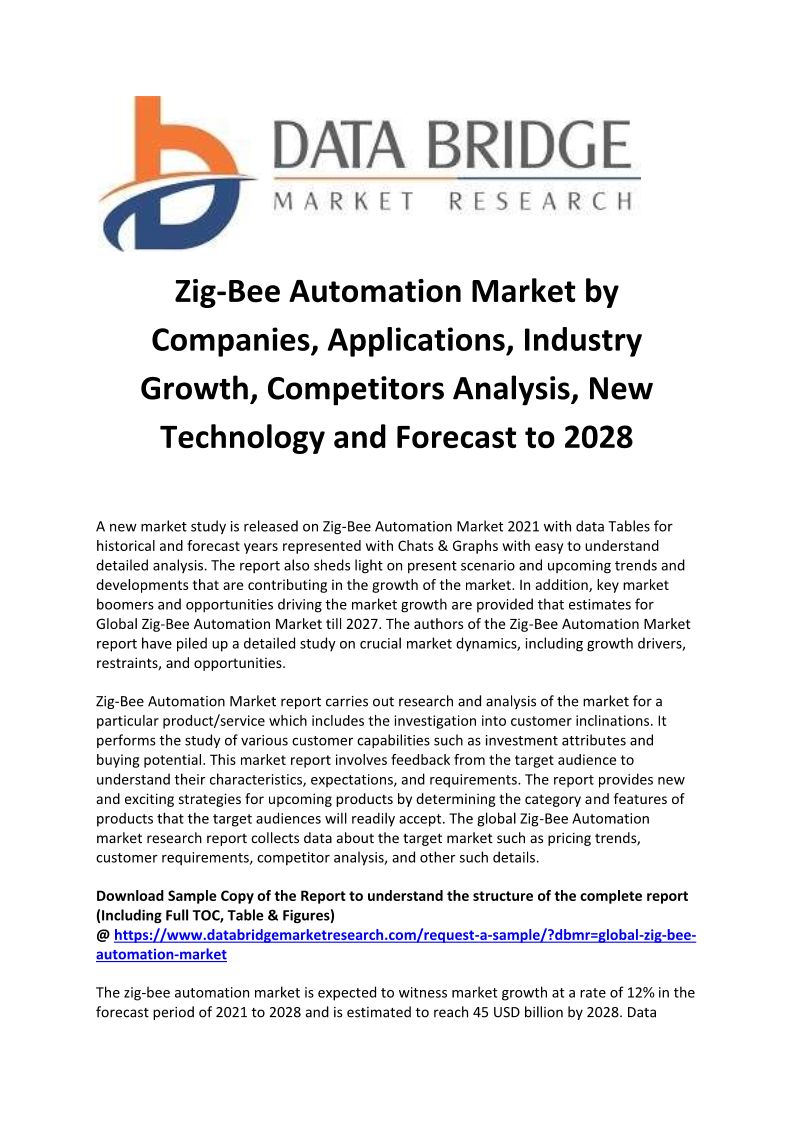 DATA BRIDGE
MARKET RESEARCH

Zig-Bee Automation Market by Companies, Applications, Industry Growth, Competitors Analysis, New Technology and Forecast to 2028

A new market study is released on Zig-Bee Automation Market 2021 with data Tables for historical and forecast years represented with Chats & Graphs with easy to understand detailed analysis. The report also sheds light on present scenario and upcoming trends and developments that are contributing in the growth of the market. In addition, key market boomers and opportunities driving the market growth are provided that estimates for Global Zig-Bee Automation Market till 2027. The authors of the Zig-Bee Automation Market report have piled up a detailed study on crucial market dynamics, including growth drivers, restraints, and opportunities.

Zig-Bee Automation Market report carries out research and analysis of the market for a particular product/service which includes the investigation into customer inclinations. It performs the study of various customer capabilities such as investment attributes and buying potential. This market report involves feedback from the target audience to understand their characteristics, expectations, and requirements. The report provides new and exciting strategies for upcoming products by determining the category and features of products that the target audiences will readily accept. The global Zig-Bee Automation market research report collects data about the target market such as pricing trends, customer requirements, competitor analysis, and other such details.

Download Sample Copy of the Report to understand the structure of the complete report (Including Full TOC, Table & Figures)
@ https://www.databridgemarketresearch.com/request-a-sample/?dbmr=global-zig-bee-automation-market

The zig-bee automation market is expected to witness market growth at a rate of 12% in the forecast period of 2021 to 2028 and is estimated to reach 45 USD billion by 2028. Data